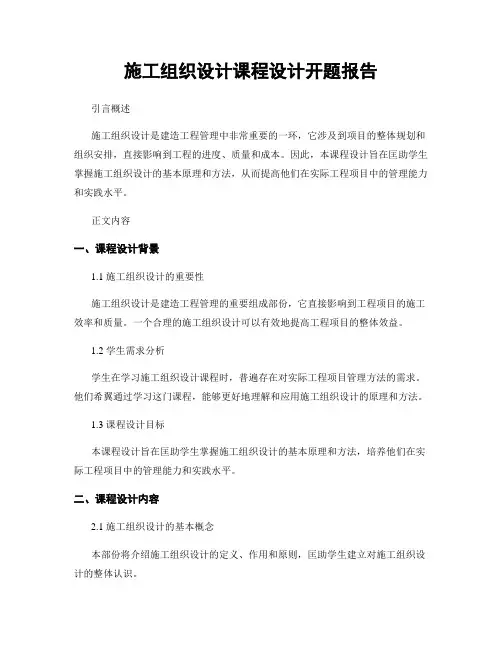 施工组织设计课程设计开题报告

引言概述

施工组织设计是建造工程管理中非常重要的一环，它涉及到项目的整体规划和组织安排，直接影响到工程的进度、质量和成本。因此，本课程设计旨在匡助学生掌握施工组织设计的基本原理和方法，从而提高他们在实际工程项目中的管理能力和实践水平。

正文内容

一、课程设计背景

1.1 施工组织设计的重要性

施工组织设计是建造工程管理的重要组成部份，它直接影响到工程项目的施工效率和质量。一个合理的施工组织设计可以有效地提高工程项目的整体效益。

1.2 学生需求分析

学生在学习施工组织设计课程时，普遍存在对实际工程项目管理方法的需求。他们希翼通过学习这门课程，能够更好地理解和应用施工组织设计的原理和方法。

1.3 课程设计目标

本课程设计旨在匡助学生掌握施工组织设计的基本原理和方法，培养他们在实际工程项目中的管理能力和实践水平。

二、课程设计内容

2.1 施工组织设计的基本概念

本部份将介绍施工组织设计的定义、作用和原则，匡助学生建立对施工组织设计的整体认识。